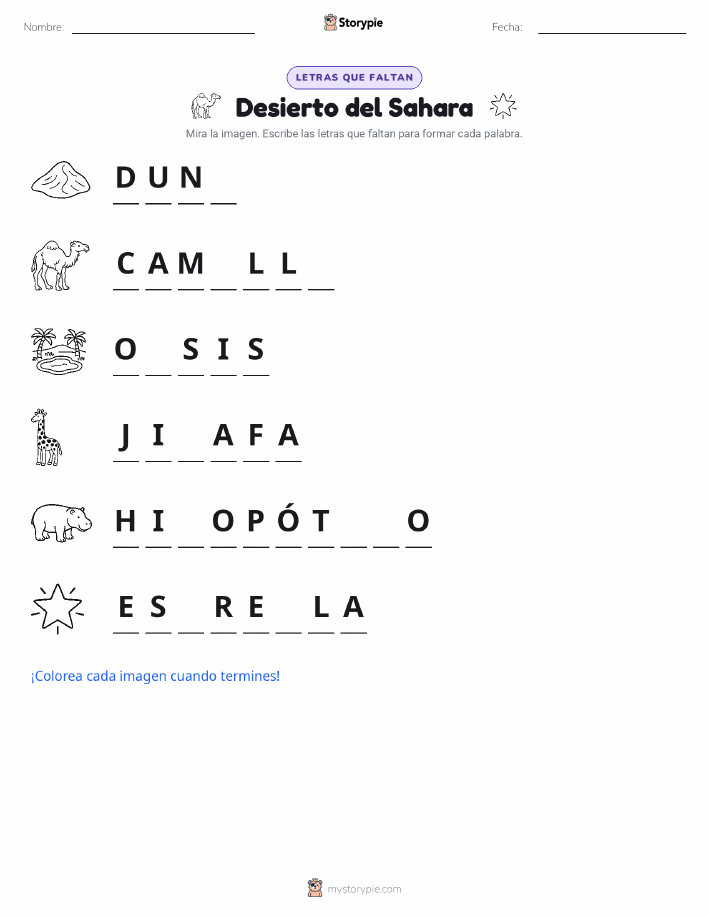 Nombre: ____________ Storypie Fecha: ____________

LETRAS QUE FALTAN

Desierto del Sahara

Mira la imagen. Escribe las letras que faltan para formar cada palabra.

D U N _

C A M _ L L _

O _ S I S

J I _ A F A

H I _ O P Ó T _ _ O

E S _ R E _ L A

¡Colorea cada imagen cuando termines!

mystorypie.com